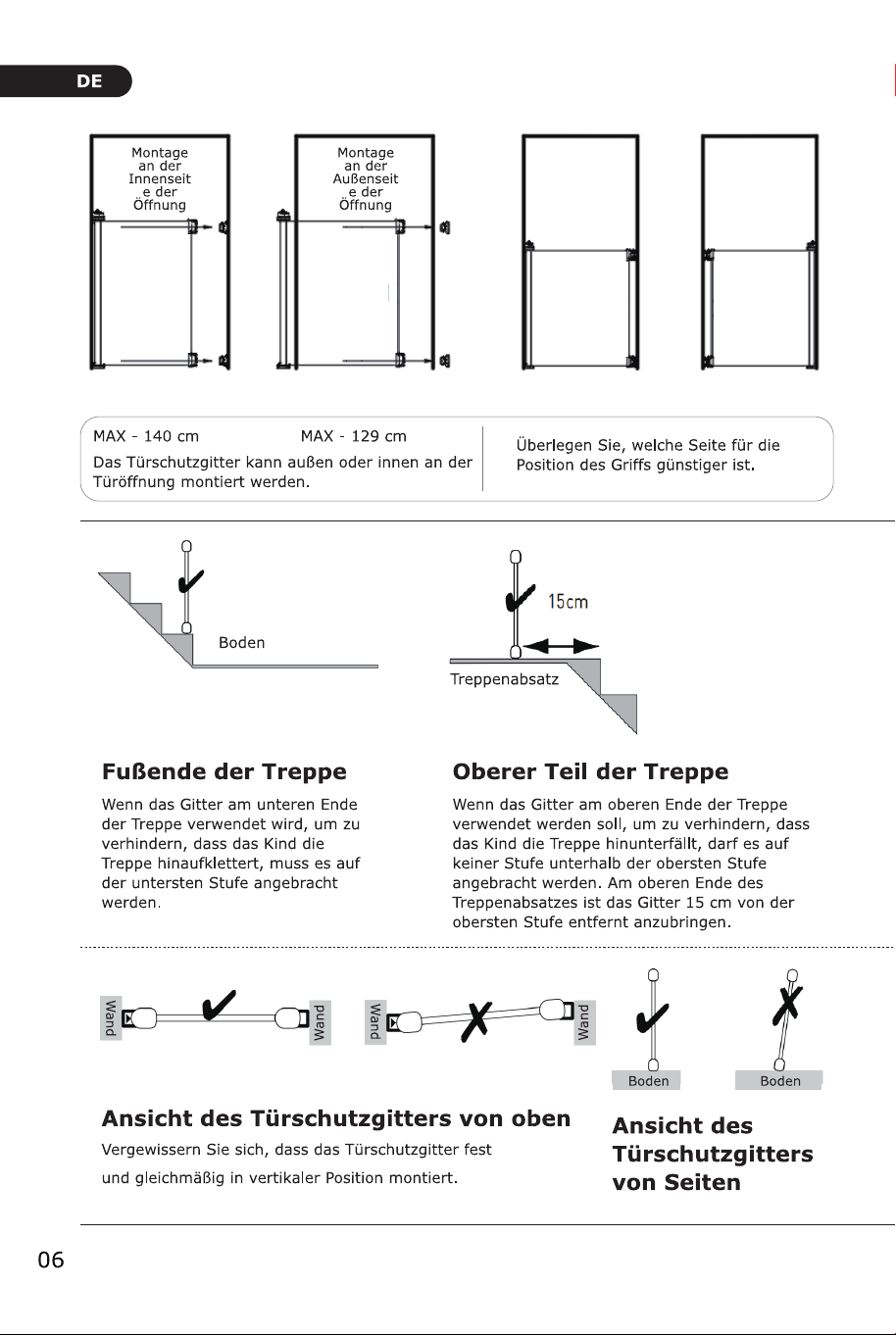 DE

Montage an der Innenseit e der Öffnung

Montage an der Außenseit e der Öffnung

MAX - 140 cm

MAX - 129 cm

Das Türschutzgitter kann außen oder innen an der Türöffnung montiert werden.

Überlegen Sie, welche Seite für die Position des Griffs günstiger ist.

Boden

15cm

Treppenabsatz

Fußende der Treppe

Wenn das Gitter am unteren Ende der Treppe verwendet wird, um zu verhindern, dass das Kind die Treppe hinaufklettert, muss es auf der untersten Stufe angebracht werden.

Oberer Teil der Treppe

Wenn das Gitter am oberen Ende der Treppe verwendet werden soll, um zu verhindern, dass das Kind die Treppe hinunterfällt, darf es auf keiner Stufe unterhalb der obersten Stufe angebracht werden. Am oberen Ende des Treppenabsatzes ist das Gitter 15 cm von der obersten Stufe entfernt anzubringen.

Wand

Wand

Wand

Wand

Boden

Boden

Ansicht des Türschutzgitters von oben

Vergewissern Sie sich, dass das Türschutzgitter fest und gleichmäßig in vertikaler Position montiert.

Ansicht des Türschutzgitters von Seiten

06